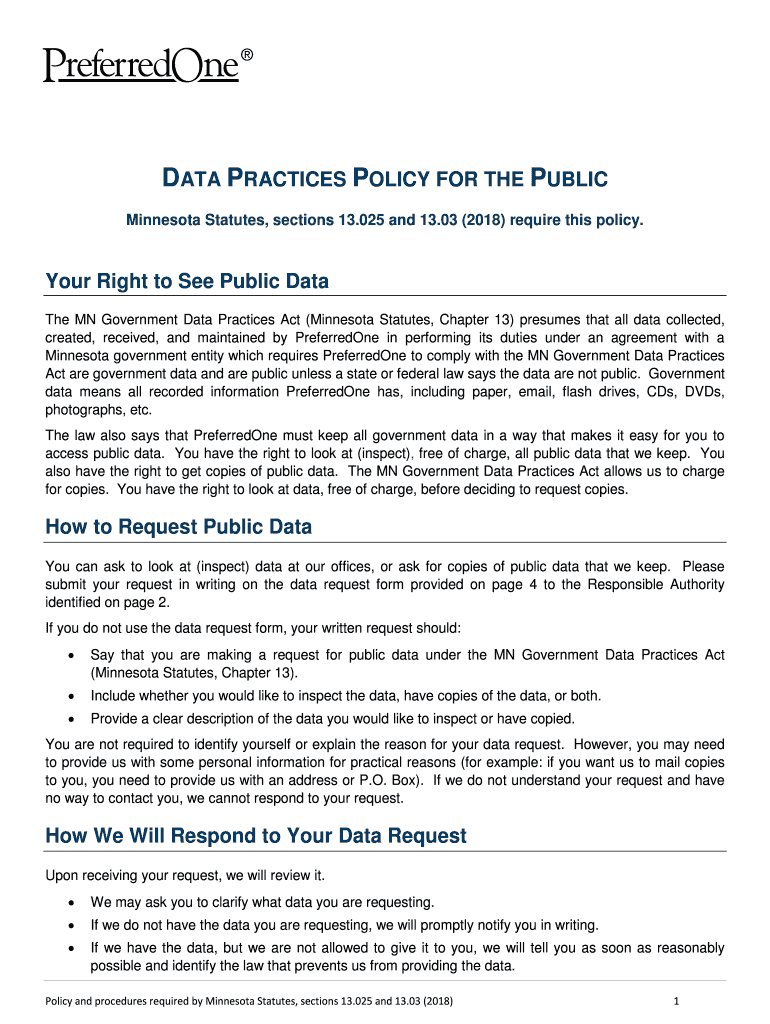 PreferredOne®

DATA PRACTICES POLICY FOR THE PUBLIC

Minnesota Statutes, sections 13.025 and 13.03 (2018) require this policy.

Your Right to See Public Data

The MN Government Data Practices Act (Minnesota Statutes, Chapter 13) presumes that all data collected, created, received, and maintained by PreferredOne in performing its duties under an agreement with a Minnesota government entity which requires PreferredOne to comply with the MN Government Data Practices Act are government data and are public unless a state or federal law says the data are not public. Government data means all recorded information PreferredOne has, including paper, email, flash drives, CDs, DVDs, photographs, etc.

The law also says that PreferredOne must keep all government data in a way that makes it easy for you to access public data. You have the right to look at (inspect), free of charge, all public data that we keep. You also have the right to get copies of public data. The MN Government Data Practices Act allows us to charge for copies. You have the right to look at data, free of charge, before deciding to request copies.

How to Request Public Data

You can ask to look at (inspect) data at our offices, or ask for copies of public data that we keep. Please submit your request in writing on the data request form provided on page 4 to the Responsible Authority identified on page 2.

If you do not use the data request form, your written request should:

• Say that you are making a request for public data under the MN Government Data Practices Act (Minnesota Statutes, Chapter 13).
• Include whether you would like to inspect the data, have copies of the data, or both.
• Provide a clear description of the data you would like to inspect or have copied.

You are not required to identify yourself or explain the reason for your data request. However, you may need to provide us with some personal information for practical reasons (for example: if you want us to mail copies to you, you need to provide us with an address or P.O. Box). If we do not understand your request and have no way to contact you, we cannot respond to your request.

How We Will Respond to Your Data Request

Upon receiving your request, we will review it.

• We may ask you to clarify what data you are requesting.
• If we do not have the data you are requesting, we will promptly notify you in writing.
• If we have the data, but we are not allowed to give it to you, we will tell you as soon as reasonably possible and identify the law that prevents us from providing the data.

Policy and procedures required by Minnesota Statutes, sections 13.025 and 13.03 (2018) 1